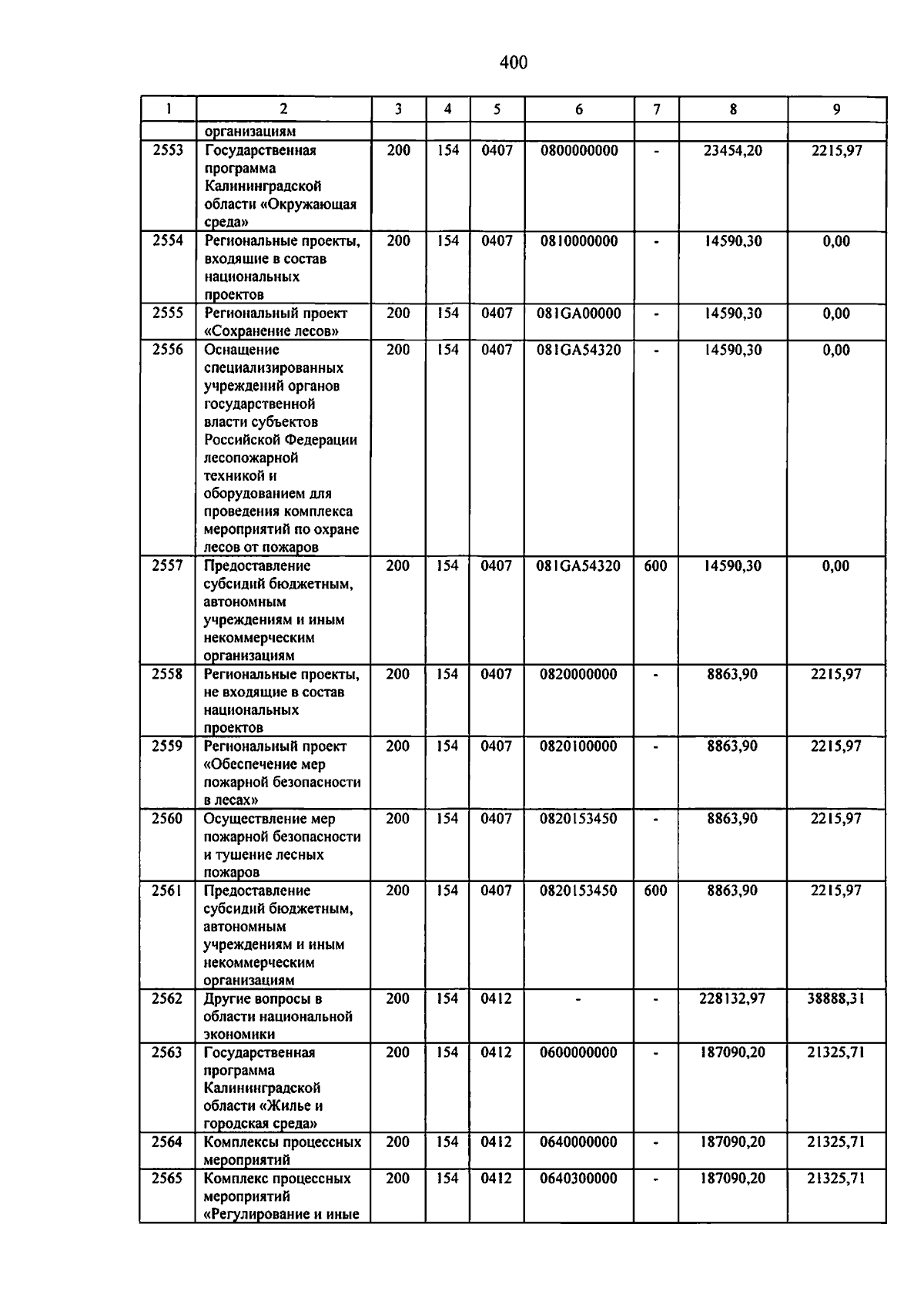 400

| 1 | 2 | 3 | 4 | 5 | 6 | 7 | 8 | 9 |
|---|---|---|---|---|---|---|---|---|
| | организациям | | | | | | | |
| 2553 | Государственная программа Калининградской области «Окружающая среда» | 200 | 154 | 0407 | 0800000000 | - | 23454,20 | 2215,97 |
| 2554 | Региональные проекты, входящие в состав национальных проектов | 200 | 154 | 0407 | 0810000000 | - | 14590,30 | 0,00 |
| 2555 | Региональный проект «Сохранение лесов» | 200 | 154 | 0407 | 081GA00000 | - | 14590,30 | 0,00 |
| 2556 | Оснащение специализированных учреждений органов государственной власти субъектов Российской Федерации лесопожарной техникой и оборудованием для проведения комплекса мероприятий по охране лесов от пожаров | 200 | 154 | 0407 | 081GA54320 | - | 14590,30 | 0,00 |
| 2557 | Предоставление субсидий бюджетным, автономным учреждениям и иным некоммерческим организациям | 200 | 154 | 0407 | 081GA54320 | 600 | 14590,30 | 0,00 |
| 2558 | Региональные проекты, не входящие в состав национальных проектов | 200 | 154 | 0407 | 0820000000 | - | 8863,90 | 2215,97 |
| 2559 | Региональный проект «Обеспечение мер пожарной безопасности в лесах» | 200 | 154 | 0407 | 0820100000 | - | 8863,90 | 2215,97 |
| 2560 | Осуществление мер пожарной безопасности и тушение лесных пожаров | 200 | 154 | 0407 | 0820153450 | - | 8863,90 | 2215,97 |
| 2561 | Предоставление субсидий бюджетным, автономным учреждениям и иным некоммерческим организациям | 200 | 154 | 0407 | 0820153450 | 600 | 8863,90 | 2215,97 |
| 2562 | Другие вопросы в области национальной экономики | 200 | 154 | 0412 | - | - | 228132,97 | 38888,31 |
| 2563 | Государственная программа Калининградской области «Жилье и городская среда» | 200 | 154 | 0412 | 0600000000 | - | 187090,20 | 21325,71 |
| 2564 | Комплексы процессных мероприятий | 200 | 154 | 0412 | 0640000000 | - | 187090,20 | 21325,71 |
| 2565 | Комплекс процессных мероприятий «Регулирование и иные | 200 | 154 | 0412 | 0640300000 | - | 187090,20 | 21325,71 |